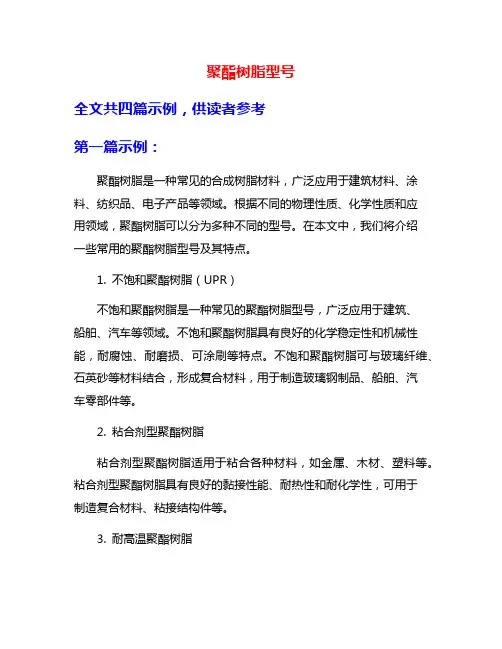 聚酯树脂型号

全文共四篇示例，供读者参考

第一篇示例：

聚酯树脂是一种常见的合成树脂材料，广泛应用于建筑材料、涂料、纺织品、电子产品等领域。根据不同的物理性质、化学性质和应用领域，聚酯树脂可以分为多种不同的型号。在本文中，我们将介绍一些常用的聚酯树脂型号及其特点。

1. 不饱和聚酯树脂（UPR）

不饱和聚酯树脂是一种常见的聚酯树脂型号，广泛应用于建筑、船舶、汽车等领域。不饱和聚酯树脂具有良好的化学稳定性和机械性能，耐腐蚀、耐磨损、可涂刷等特点。不饱和聚酯树脂可与玻璃纤维、石英砂等材料结合，形成复合材料，用于制造玻璃钢制品、船舶、汽车零部件等。

2. 粘合剂型聚酯树脂

粘合剂型聚酯树脂适用于粘合各种材料，如金属、木材、塑料等。粘合剂型聚酯树脂具有良好的黏接性能、耐热性和耐化学性，可用于制造复合材料、粘接结构件等。

3. 耐高温聚酯树脂